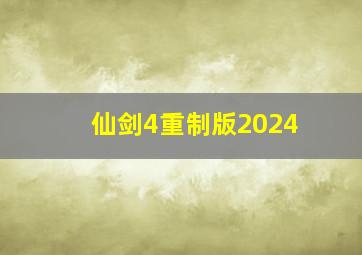 仙剑4重制版2024